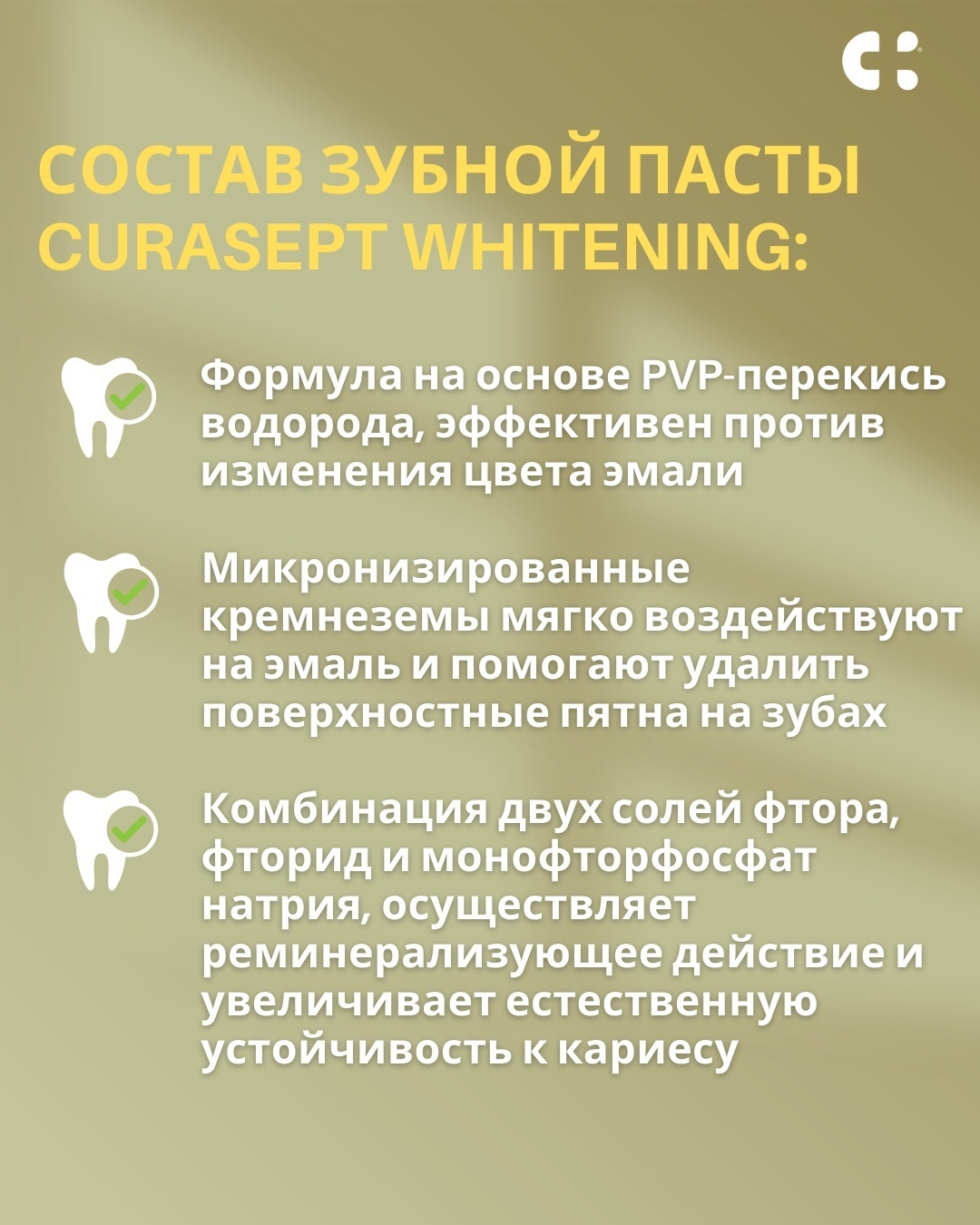 СОСТАВ ЗУБНОЙ ПАСТЫ CURASEPT WHITENING:

Формула на основе PVP-перекись водорода, эффективен против изменения цвета эмали

Микронизированные кремнеземы мягко воздействуют на эмаль и помогают удалить поверхностные пятна на зубах

Комбинация двух солей фтора, фторид и монофторфосфат натрия, осуществляет реминерализующее действие и увеличивает естественную устойчивость к кариесу